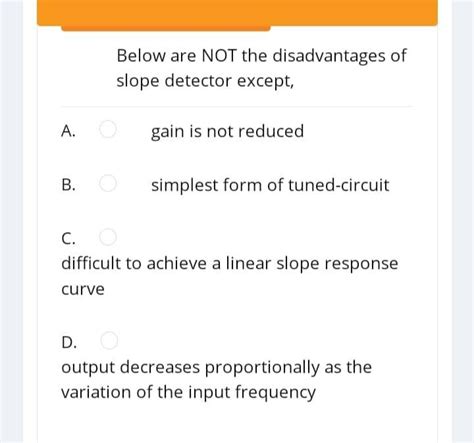 Below are NOT the disadvantages of slope detector except,

A. gain is not reduced

B. simplest form of tuned-circuit

C.
difficult to achieve a linear slope response curve

D.
output decreases proportionally as the variation of the input frequency